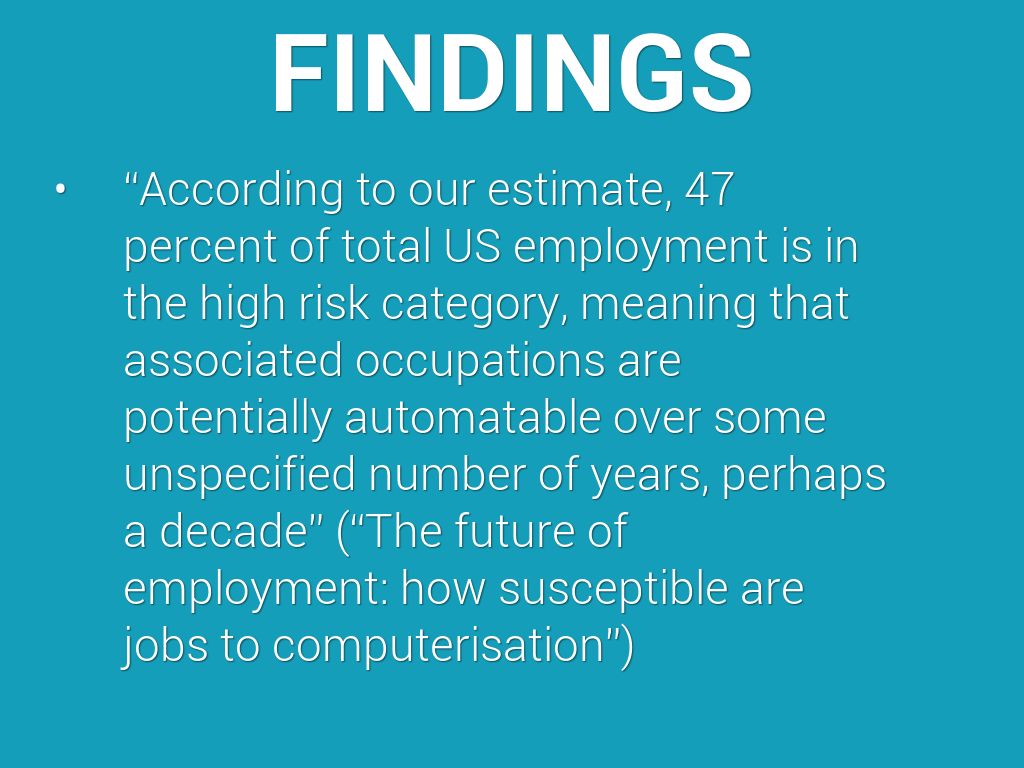 FINDINGS

• "According to our estimate, 47 percent of total US employment is in the high risk category, meaning that associated occupations are potentially automatable over some unspecified number of years, perhaps a decade" ("The future of employment: how susceptible are jobs to computerisation")